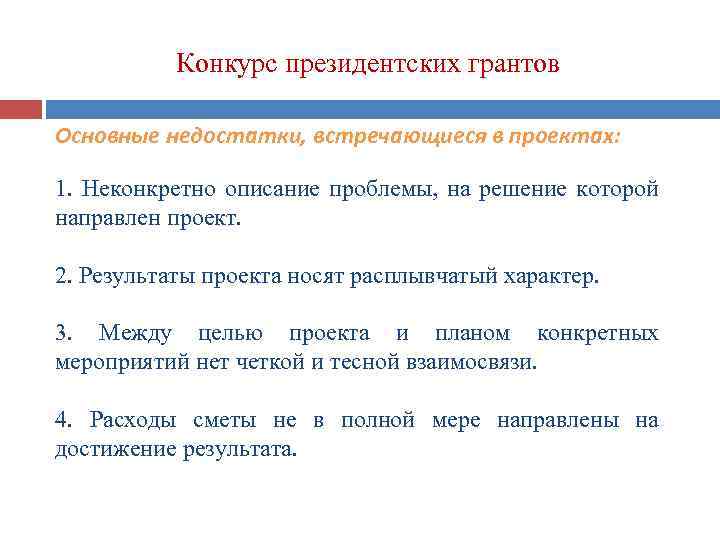 Конкурс президентских грантов

Основные недостатки, встречающиеся в проектах:

1. Неконкретно описание проблемы, на решение которой направлен проект.

2. Результаты проекта носят расплывчатый характер.

3. Между целью проекта и планом конкретных мероприятий нет четкой и тесной взаимосвязи.

4. Расходы сметы не в полной мере направлены на достижение результата.